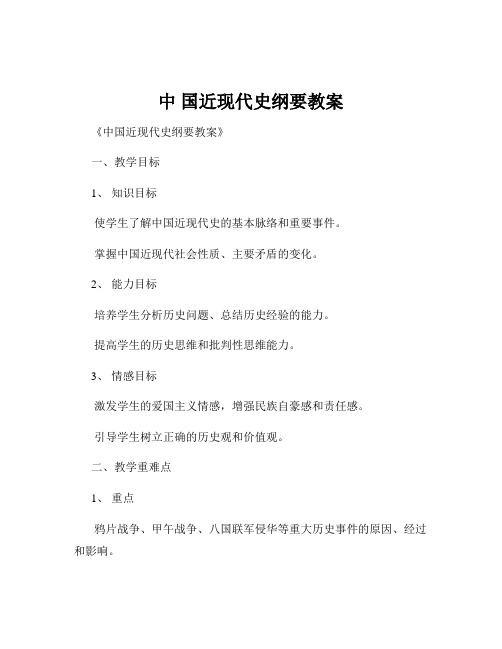 中 国近现代史纲要教案

《中国近现代史纲要教案》

一、教学目标

1、 知识目标

使学生了解中国近现代史的基本脉络和重要事件。

掌握中国近现代社会性质、主要矛盾的变化。

2、 能力目标

培养学生分析历史问题、总结历史经验的能力。

提高学生的历史思维和批判性思维能力。

3、 情感目标

激发学生的爱国主义情感，增强民族自豪感和责任感。

引导学生树立正确的历史观和价值观。

二、教学重难点

1、 重点

鸦片战争、甲午战争、八国联军侵华等重大历史事件的原因、经过和影响。